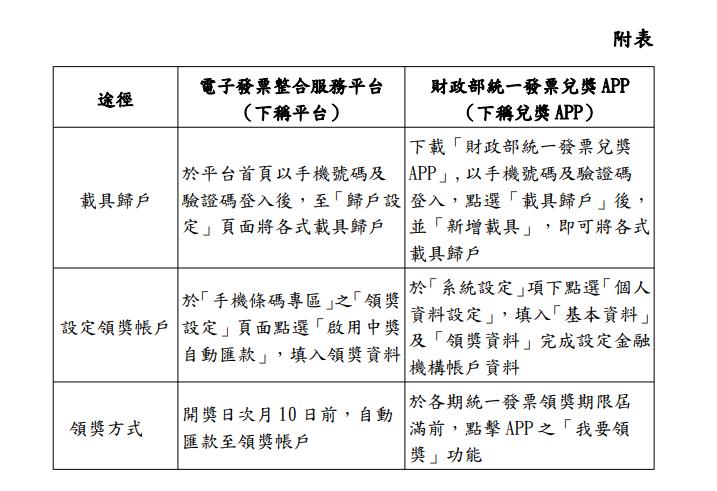 附表

| 途徑 | 電子發票整合服務平台（下稱平台） | 財政部統一發票兌獎APP（下稱兌獎APP） |
|---|---|---|
| 載具歸戶 | 於平台首頁以手機號碼及驗證碼登入後，至「歸戶設定」頁面將各式載具歸戶 | 下載「財政部統一發票兌獎APP」，以手機號碼及驗證碼登入，點選「載具歸戶」後，並「新增載具」，即可將各式載具歸戶 |
| 設定領獎帳戶 | 於「手機條碼專區」之「領獎設定」頁面點選「啟用中獎自動匯款」，填入領獎資料 | 於「系統設定」項下點選「個人資料設定」，填入「基本資料」及「領獎資料」完成設定金融機構帳戶資料 |
| 領獎方式 | 開獎日次月10日前，自動匯款至領獎帳戶 | 於各期統一發票領獎期限屆滿前，點擊APP之「我要領獎」功能 |